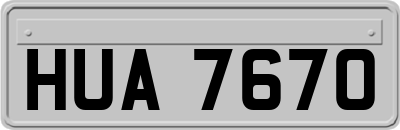 HUA 7670